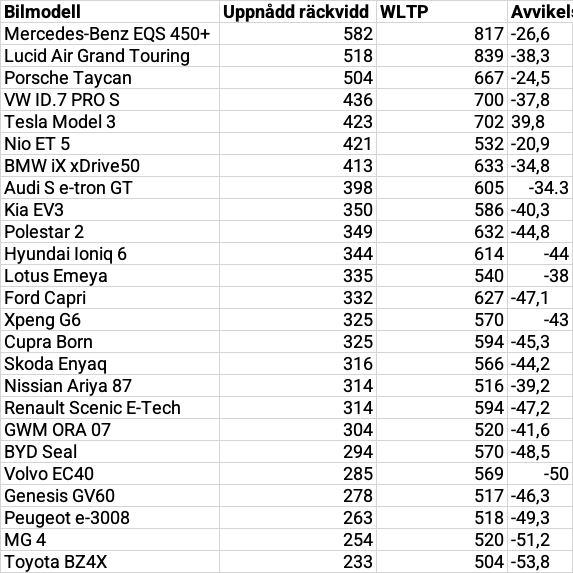 | Bilmodell | Uppnådd räckvidd | WLTP | Avvikels |
|---|---|---|---|
| Mercedes-Benz EQS 450+ | 582 | 817 | -26,6 |
| Lucid Air Grand Touring | 518 | 839 | -38,3 |
| Porsche Taycan | 504 | 667 | -24,5 |
| VW ID.7 PRO S | 436 | 700 | -37,8 |
| Tesla Model 3 | 423 | 702 | 39,8 |
| Nio ET 5 | 421 | 532 | -20,9 |
| BMW iX xDrive50 | 413 | 633 | -34,8 |
| Audi S e-tron GT | 398 | 605 | -34.3 |
| Kia EV3 | 350 | 586 | -40,3 |
| Polestar 2 | 349 | 632 | -44,8 |
| Hyundai Ioniq 6 | 344 | 614 | -44 |
| Lotus Emeya | 335 | 540 | -38 |
| Ford Capri | 332 | 627 | -47,1 |
| Xpeng G6 | 325 | 570 | -43 |
| Cupra Born | 325 | 594 | -45,3 |
| Skoda Enyaq | 316 | 566 | -44,2 |
| Nissian Ariya 87 | 314 | 516 | -39,2 |
| Renault Scenic E-Tech | 314 | 594 | -47,2 |
| GWM ORA 07 | 304 | 520 | -41,6 |
| BYD Seal | 294 | 570 | -48,5 |
| Volvo EC40 | 285 | 569 | -50 |
| Genesis GV60 | 278 | 517 | -46,3 |
| Peugeot e-3008 | 263 | 518 | -49,3 |
| MG 4 | 254 | 520 | -51,2 |
| Toyota BZ4X | 233 | 504 | -53,8 |